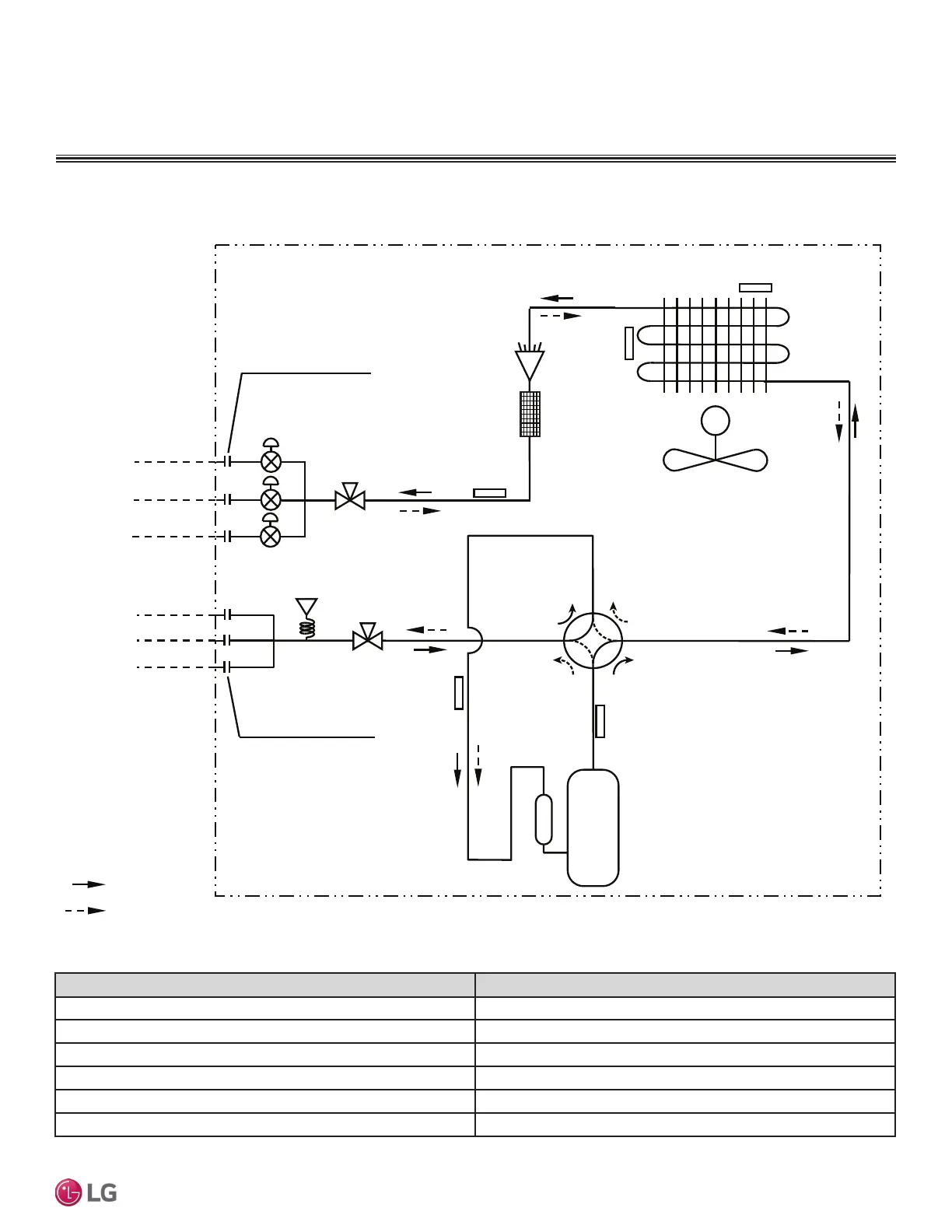 LG